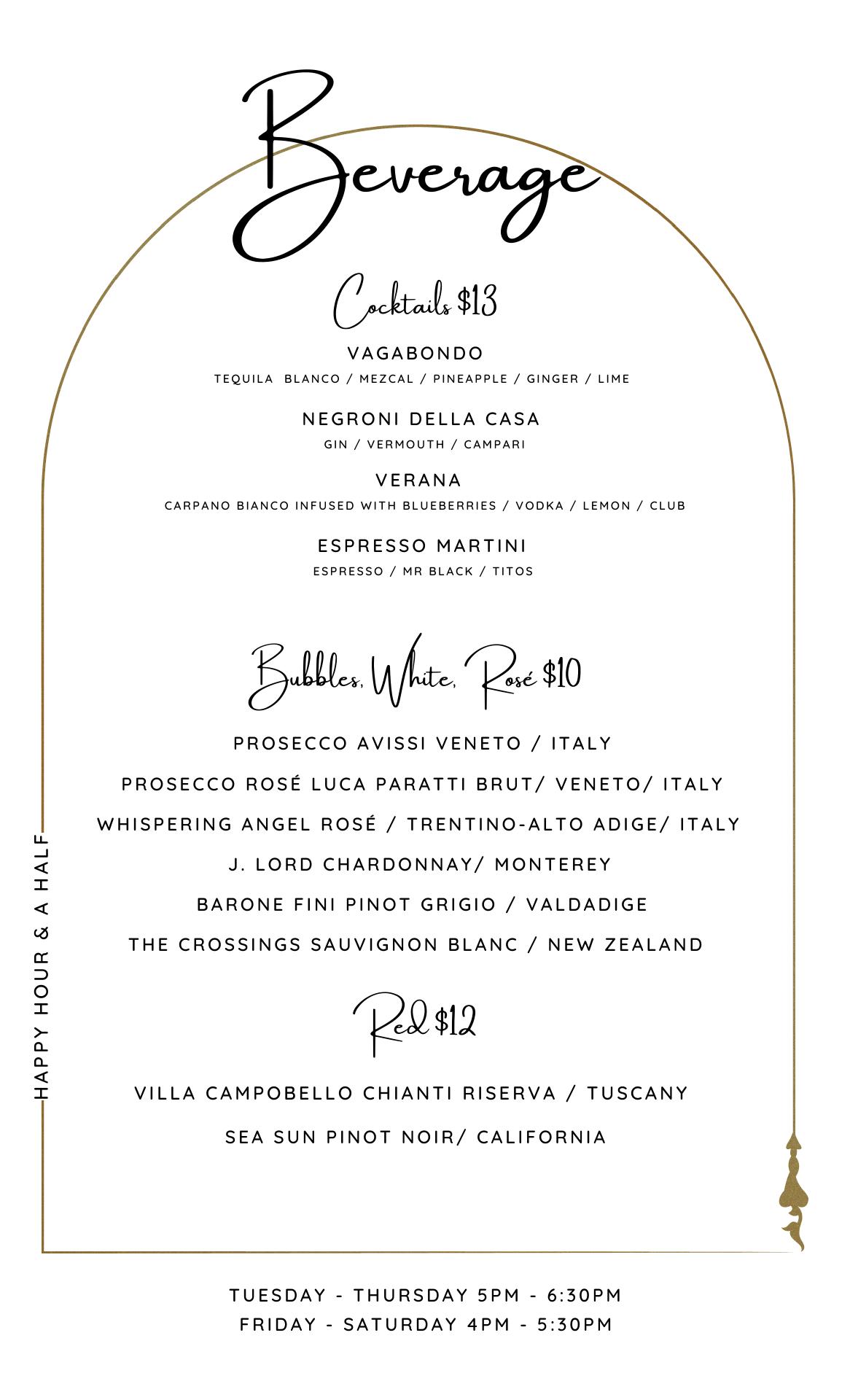 Beverage

Cocktails $13

VAGABONDO
TEQUILA BLANCO / MEZCAL / PINEAPPLE / GINGER / LIME

NEGRONI DELLA CASA
GIN / VERMOUTH / CAMPARI

VERANA
CARPANO BIANCO INFUSED WITH BLUEBERRIES / VODKA / LEMON / CLUB

ESPRESSO MARTINI
ESPRESSO / MR BLACK / TITOS

Bubbles, White, Rosé $10

PROSECCO AVISSI VENETO / ITALY
PROSECCO ROSÉ LUCA PARATTI BRUT/ VENETO/ ITALY
WHISPERING ANGEL ROSÉ / TRENTINO-ALTO ADIGE/ ITALY
J. LORD CHARDONNAY/ MONTEREY
BARONE FINI PINOT GRIGIO / VALDADIGE
THE CROSSINGS SAUVIGNON BLANC / NEW ZEALAND

Red $12

VILLA CAMPOBELLO CHIANTI RISERVA / TUSCANY
SEA SUN PINOT NOIR/ CALIFORNIA

HAPPY HOUR & A HALF

TUESDAY - THURSDAY 5PM - 6:30PM
FRIDAY - SATURDAY 4PM - 5:30PM